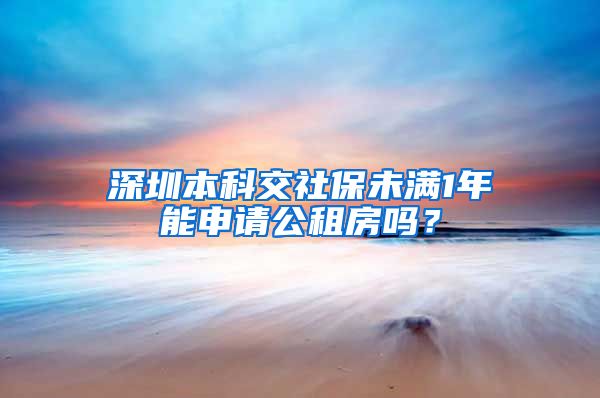 深圳本科交社保未满1年能申请公租房吗？